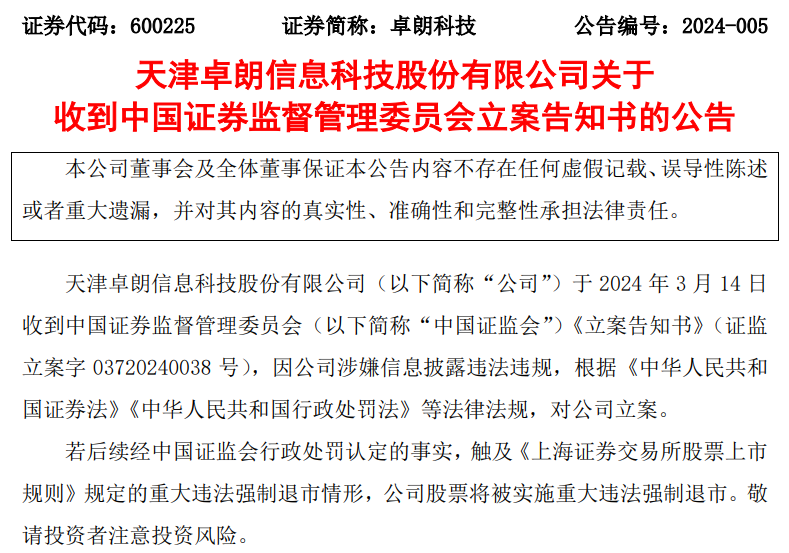 证券代码：600225　　证券简称：卓朗科技　　公告编号：2024-005

天津卓朗信息科技股份有限公司关于收到中国证券监督管理委员会立案告知书的公告

本公司董事会及全体董事保证本公告内容不存在任何虚假记载、误导性陈述或者重大遗漏，并对其内容的真实性、准确性和完整性承担法律责任。

天津卓朗信息科技股份有限公司（以下简称“公司”）于 2024 年 3 月 14 日收到中国证券监督管理委员会（以下简称“中国证监会”）《立案告知书》（证监立案字 03720240038 号），因公司涉嫌信息披露违法违规，根据《中华人民共和国证券法》《中华人民共和国行政处罚法》等法律法规，对公司立案。

若后续经中国证监会行政处罚认定的事实，触及《上海证券交易所股票上市规则》规定的重大违法强制退市情形，公司股票将被实施重大违法强制退市。敬请投资者注意投资风险。